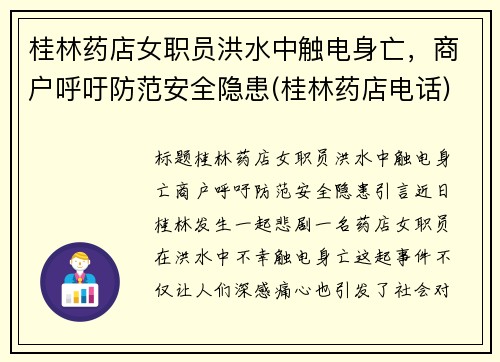 桂林药店女职员洪水中触电身亡，商户呼吁防范安全隐患(桂林药店电话)

标题桂林药店女职员洪水中触电身亡商户呼吁防范安全隐患引言近日桂林发生一起悲剧一名药店女职员在洪水中不幸触电身亡这起事件不仅让人们深感痛心也引发了社会对